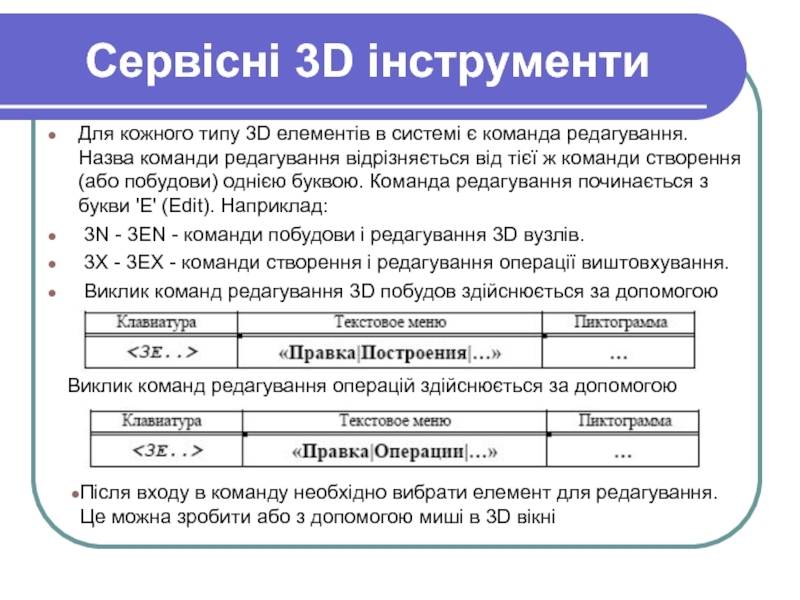 Сервісні 3D інструменти

• Для кожного типу 3D елементів в системі є команда редагування. Назва команди редагування відрізняється від тієї ж команди створення (або побудови) однією буквою. Команда редагування починається з букви 'E' (Edit). Наприклад:

• 3N - 3EN - команди побудови і редагування 3D вузлів.

• 3X - 3EX - команди створення і редагування операції виштовхування.

• Виклик команд редагування 3D побудов здійснюється за допомогою

| Клавиатура | Текстовое меню | Пиктограмма |
|---|---|---|
| <3E..> | «Правка|Построения|...» | ... |

Виклик команд редагування операцій здійснюється за допомогою

| Клавиатура | Текстовое меню | Пиктограмма |
|---|---|---|
| <3E..> | «Правка|Операции|...» | ... |

• Після входу в команду необхідно вибрати елемент для редагування. Це можна зробити або з допомогою миші в 3D вікні